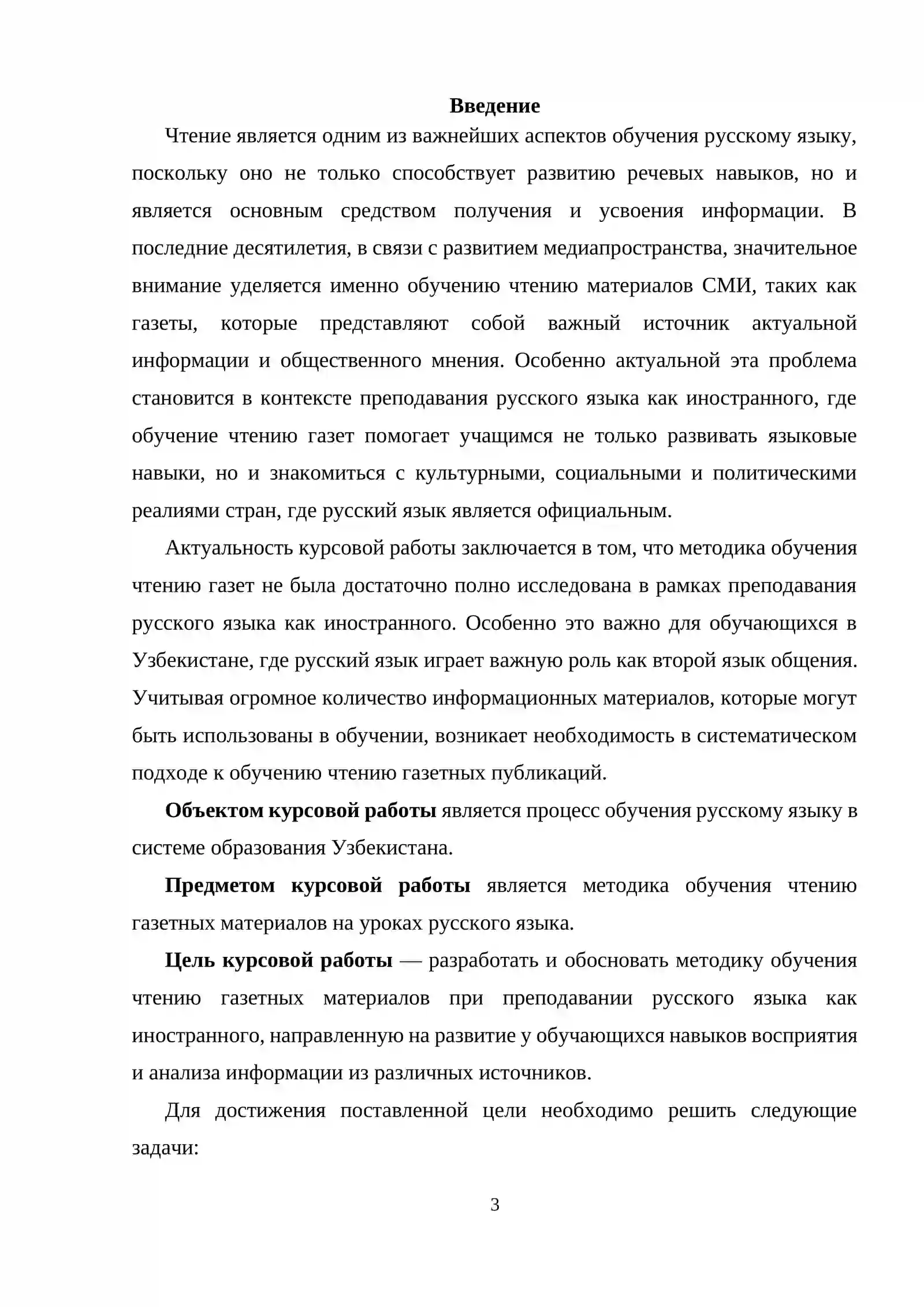 Введение

Чтение является одним из важнейших аспектов обучения русскому языку, поскольку оно не только способствует развитию речевых навыков, но и является основным средством получения и усвоения информации. В последние десятилетия, в связи с развитием медиапространства, значительное внимание уделяется именно обучению чтению материалов СМИ, таких как газеты, которые представляют собой важный источник актуальной информации и общественного мнения. Особенно актуальной эта проблема становится в контексте преподавания русского языка как иностранного, где обучение чтению газет помогает учащимся не только развивать языковые навыки, но и знакомиться с культурными, социальными и политическими реалиями стран, где русский язык является официальным.

Актуальность курсовой работы заключается в том, что методика обучения чтению газет не была достаточно полно исследована в рамках преподавания русского языка как иностранного. Особенно это важно для обучающихся в Узбекистане, где русский язык играет важную роль как второй язык общения. Учитывая огромное количество информационных материалов, которые могут быть использованы в обучении, возникает необходимость в систематическом подходе к обучению чтению газетных публикаций.

Объектом курсовой работы является процесс обучения русскому языку в системе образования Узбекистана.

Предметом курсовой работы является методика обучения чтению газетных материалов на уроках русского языка.

Цель курсовой работы — разработать и обосновать методику обучения чтению газетных материалов при преподавании русского языка как иностранного, направленную на развитие у обучающихся навыков восприятия и анализа информации из различных источников.

Для достижения поставленной цели необходимо решить следующие задачи:

3